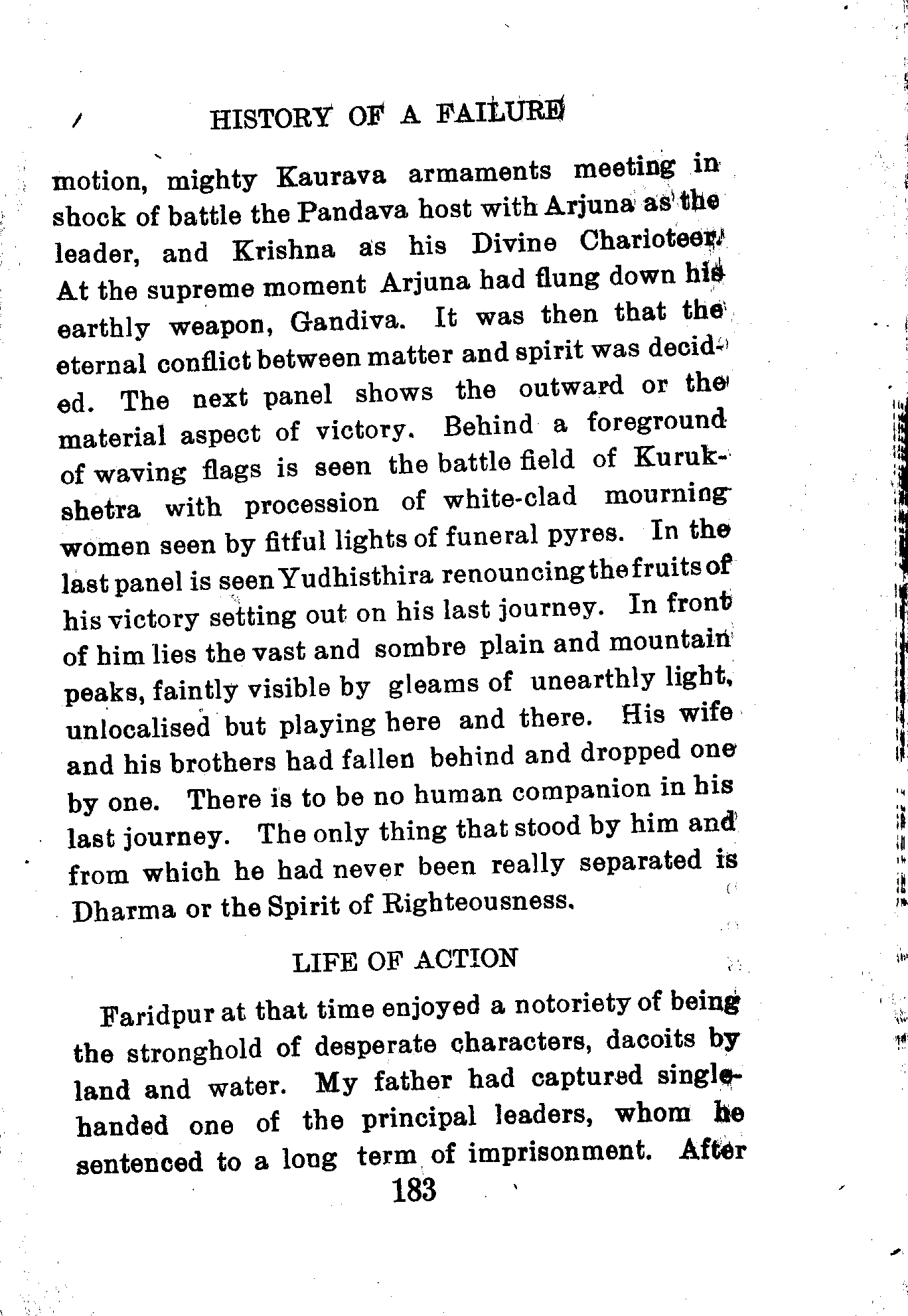 HISTORY OF A FAILURE

motion, mighty Kaurava armaments meeting in shock of battle the Pandava host with Arjuna as the leader, and Krishna as his Divine Charioteer. At the supreme moment Arjuna had flung down his earthly weapon, Gandiva. It was then that the eternal conflict between matter and spirit was decided. The next panel shows the outward or the material aspect of victory. Behind a foreground of waving flags is seen the battle field of Kurukshetra with procession of white-clad mourning women seen by fitful lights of funeral pyres. In the last panel is seen Yudhisthira renouncing the fruits of his victory setting out on his last journey. In front of him lies the vast and sombre plain and mountain peaks, faintly visible by gleams of unearthly light, unlocalised but playing here and there. His wife and his brothers had fallen behind and dropped one by one. There is to be no human companion in his last journey. The only thing that stood by him and from which he had never been really separated is Dharma or the Spirit of Righteousness.

LIFE OF ACTION

Faridpur at that time enjoyed a notoriety of being the stronghold of desperate characters, dacoits by land and water. My father had captured single-handed one of the principal leaders, whom he sentenced to a long term of imprisonment. After

183